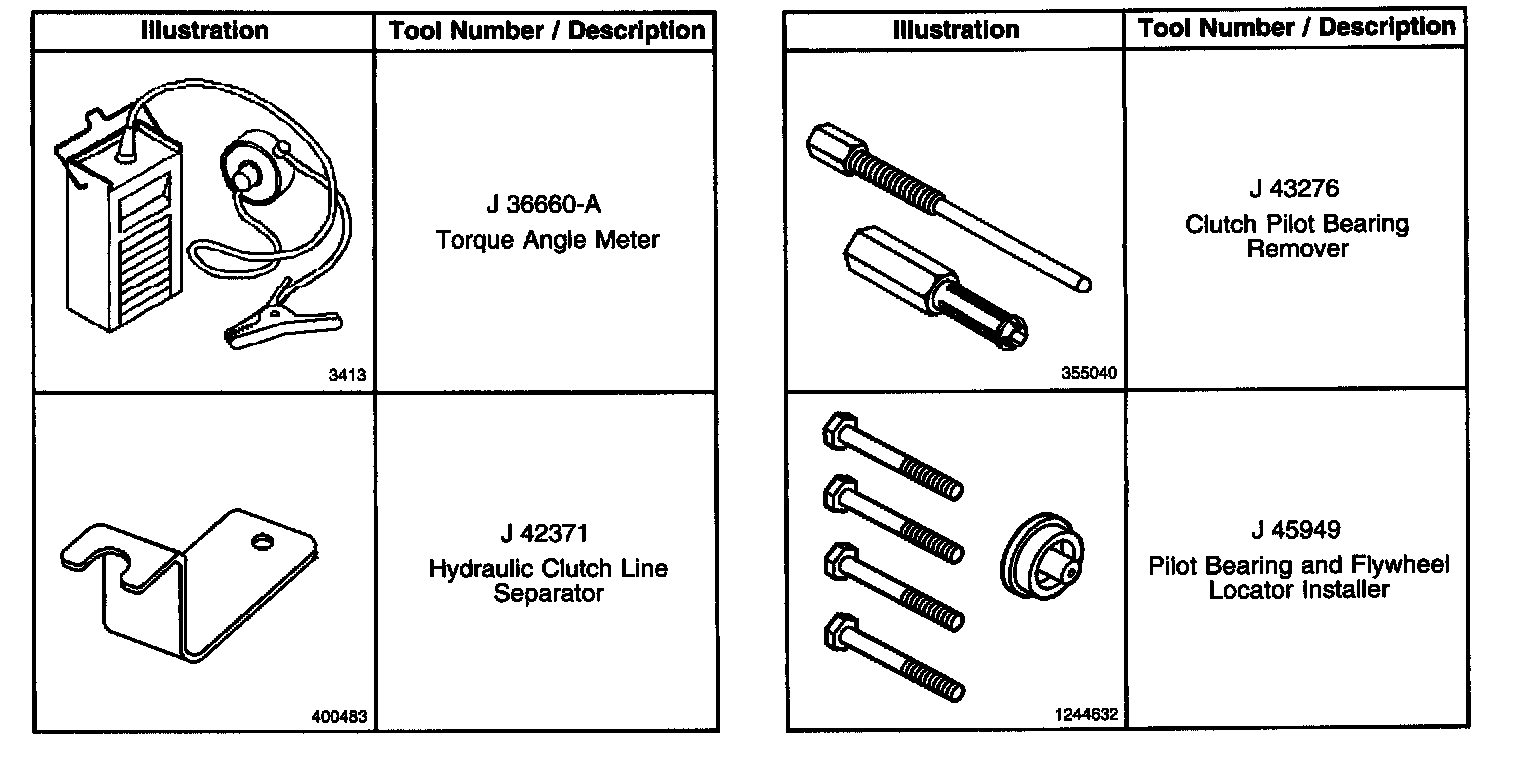 | Illustration | Tool Number / Description |
|---|---|
| 3413 | J 36660-A Torque Angle Meter |
| 400483 | J 42371 Hydraulic Clutch Line Separator |

| Illustration | Tool Number / Description |
|---|---|
| 355040 | J 43276 Clutch Pilot Bearing Remover |
| 1244632 | J 45949 Pilot Bearing and Flywheel Locator Installer |